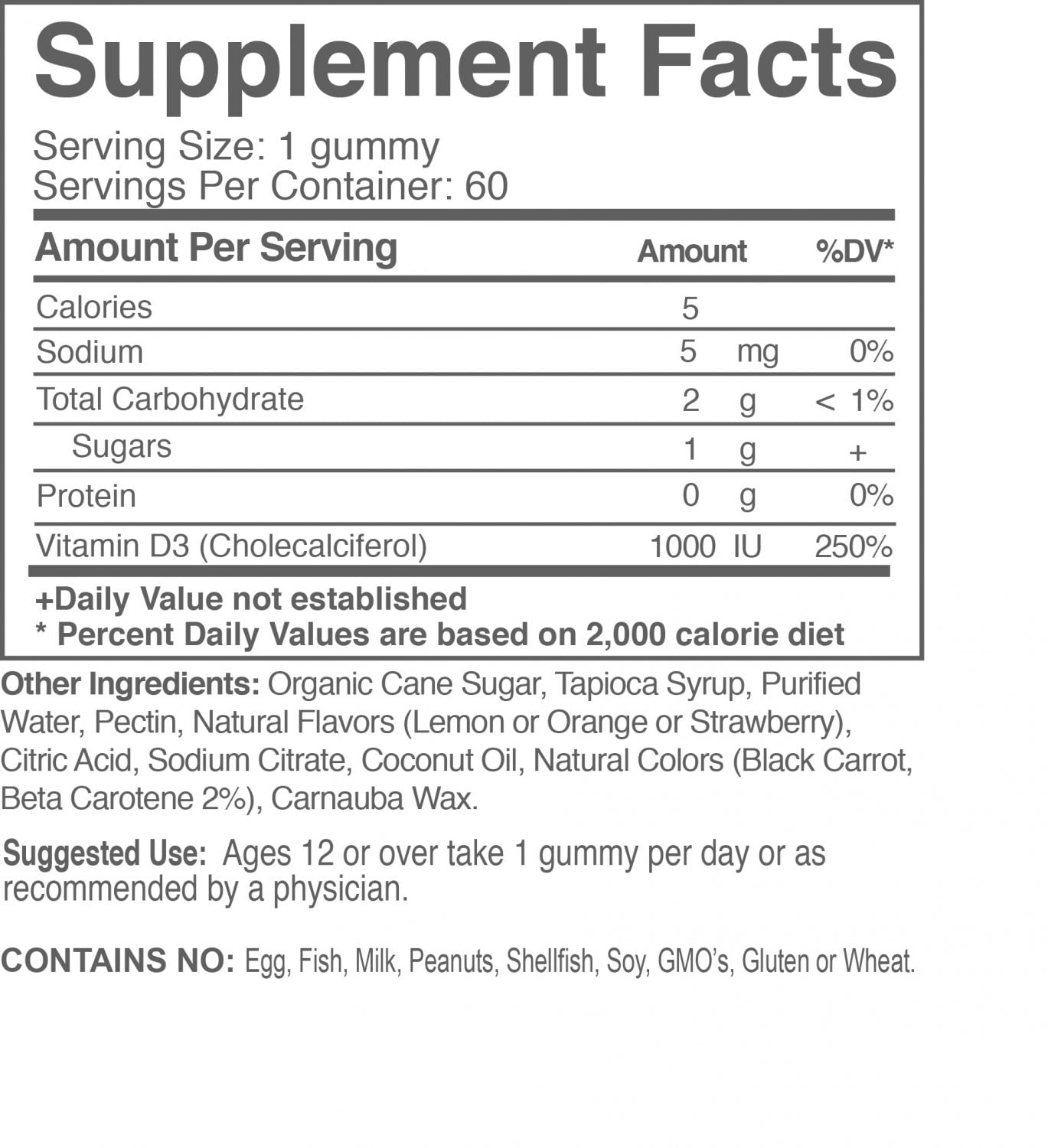 Supplement Facts

Serving Size: 1 gummy
Servings Per Container: 60

| Amount Per Serving | Amount | %DV* |
|---|---|---|
| Calories | 5 | |
| Sodium | 5 mg | 0% |
| Total Carbohydrate | 2 g | < 1% |
| Sugars | 1 g | + |
| Protein | 0 g | 0% |
| Vitamin D3 (Cholecalciferol) | 1000 IU | 250% |

+Daily Value not established
* Percent Daily Values are based on 2,000 calorie diet

Other Ingredients: Organic Cane Sugar, Tapioca Syrup, Purified Water, Pectin, Natural Flavors (Lemon or Orange or Strawberry), Citric Acid, Sodium Citrate, Coconut Oil, Natural Colors (Black Carrot, Beta Carotene 2%), Carnauba Wax.

Suggested Use: Ages 12 or over take 1 gummy per day or as recommended by a physician.

CONTAINS NO: Egg, Fish, Milk, Peanuts, Shellfish, Soy, GMO's, Gluten or Wheat.